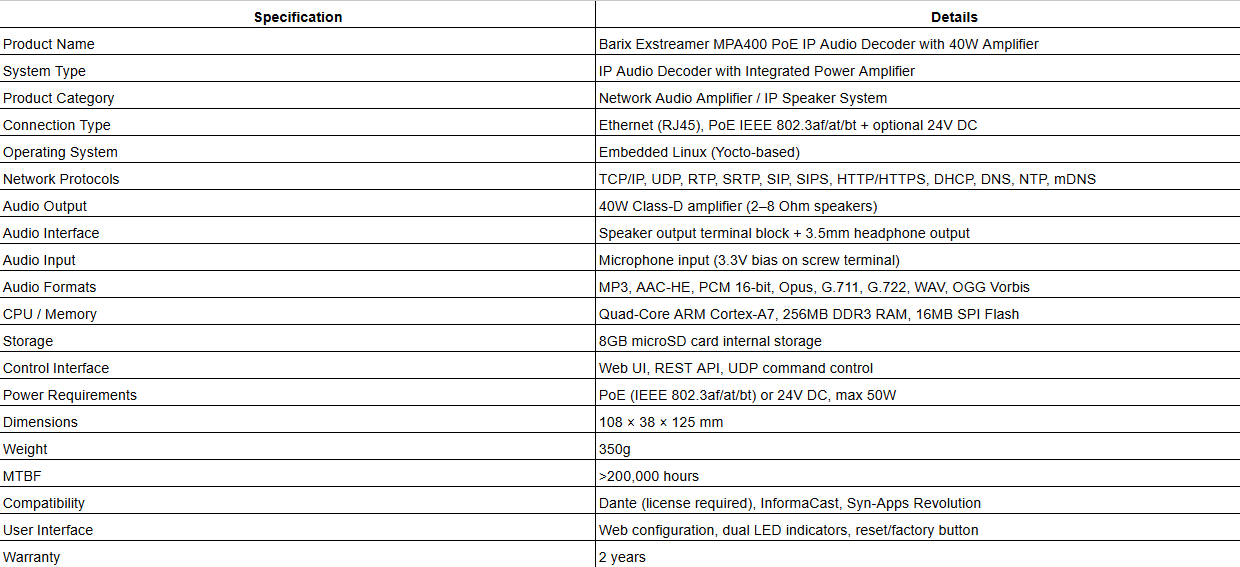 | Specification | Details |
|---|---|
| Product Name | Barix Exstreamer MPA400 PoE IP Audio Decoder with 40W Amplifier |
| System Type | IP Audio Decoder with Integrated Power Amplifier |
| Product Category | Network Audio Amplifier / IP Speaker System |
| Connection Type | Ethernet (RJ45), PoE IEEE 802.3af/at/bt + optional 24V DC |
| Operating System | Embedded Linux (Yocto-based) |
| Network Protocols | TCP/IP, UDP, RTP, SRTP, SIP, SIPS, HTTP/HTTPS, DHCP, DNS, NTP, mDNS |
| Audio Output | 40W Class-D amplifier (2–8 Ohm speakers) |
| Audio Interface | Speaker output terminal block + 3.5mm headphone output |
| Audio Input | Microphone input (3.3V bias on screw terminal) |
| Audio Formats | MP3, AAC-HE, PCM 16-bit, Opus, G.711, G.722, WAV, OGG Vorbis |
| CPU / Memory | Quad-Core ARM Cortex-A7, 256MB DDR3 RAM, 16MB SPI Flash |
| Storage | 8GB microSD card internal storage |
| Control Interface | Web UI, REST API, UDP command control |
| Power Requirements | PoE (IEEE 802.3af/at/bt) or 24V DC, max 50W |
| Dimensions | 108 × 38 × 125 mm |
| Weight | 350g |
| MTBF | >200,000 hours |
| Compatibility | Dante (license required), InformaCast, Syn-Apps Revolution |
| User Interface | Web configuration, dual LED indicators, reset/factory button |
| Warranty | 2 years |